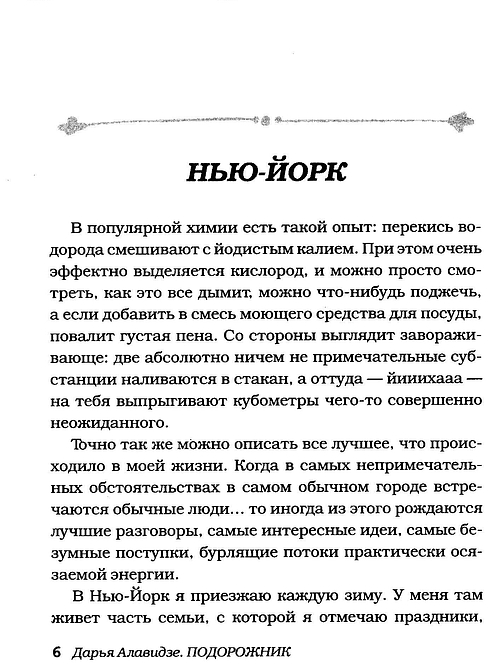 НЬЮ-ЙОРК

В популярной химии есть такой опыт: перекись водорода смешивают с йодистым калием. При этом очень эффектно выделяется кислород, и можно просто смотреть, как это все дымит, можно что-нибудь поджечь, а если добавить в смесь моющего средства для посуды, повалит густая пена. Со стороны выглядит завораживающе: две абсолютно ничем не примечательные субстанции наливаются в стакан, а оттуда — йиииихааа — на тебя выпрыгивают кубометры чего-то совершенно неожиданного.

Точно так же можно описать все лучшее, что происходило в моей жизни. Когда в самых непримечательных обстоятельствах в самом обычном городе встречаются обычные люди... то иногда из этого рождаются лучшие разговоры, самые интересные идеи, самые безумные поступки, бурлящие потоки практически осязаемой энергии.

В Нью-Йорк я приезжаю каждую зиму. У меня там живет часть семьи, с которой я отмечаю праздники,

6 Дарья Алавидзе. ПОДОРОЖНИК